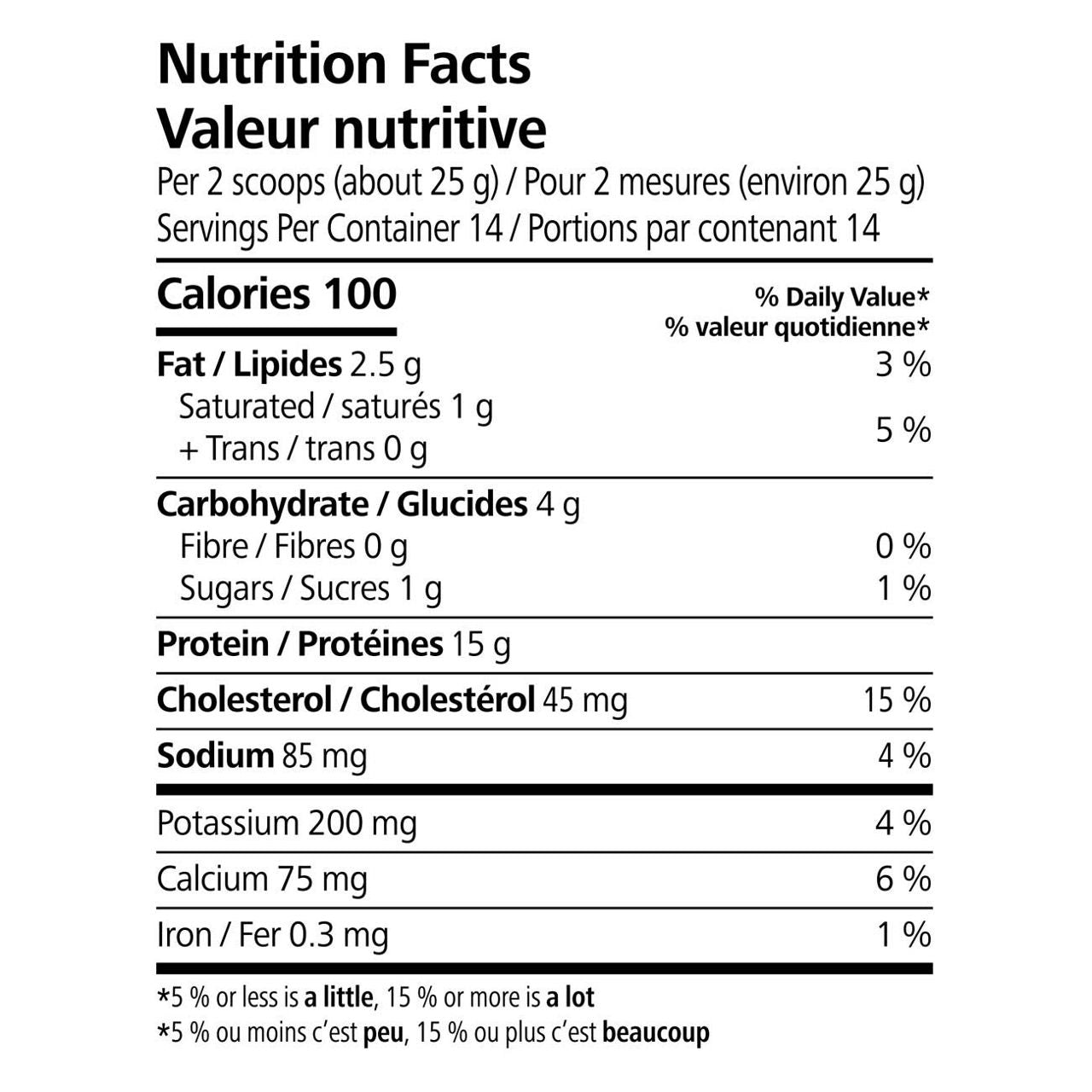 Nutrition Facts
Valeur nutritive
Per 2 scoops (about 25 g) / Pour 2 mesures (environ 25 g)
Servings Per Container 14 / Portions par contenant 14

| Calories 100 | % Daily Value* % valeur quotidienne* |
|---|---|
| Fat / Lipides 2.5 g | 3 % |
| Saturated / saturés 1 g + Trans / trans 0 g | 5 % |
| Carbohydrate / Glucides 4 g | |
| Fibre / Fibres 0 g | 0 % |
| Sugars / Sucres 1 g | 1 % |
| Protein / Protéines 15 g | |
| Cholesterol / Cholestérol 45 mg | 15 % |
| Sodium 85 mg | 4 % |
| Potassium 200 mg | 4 % |
| Calcium 75 mg | 6 % |
| Iron / Fer 0.3 mg | 1 % |

*5 % or less is a little, 15 % or more is a lot
*5 % ou moins c'est peu, 15 % ou plus c'est beaucoup